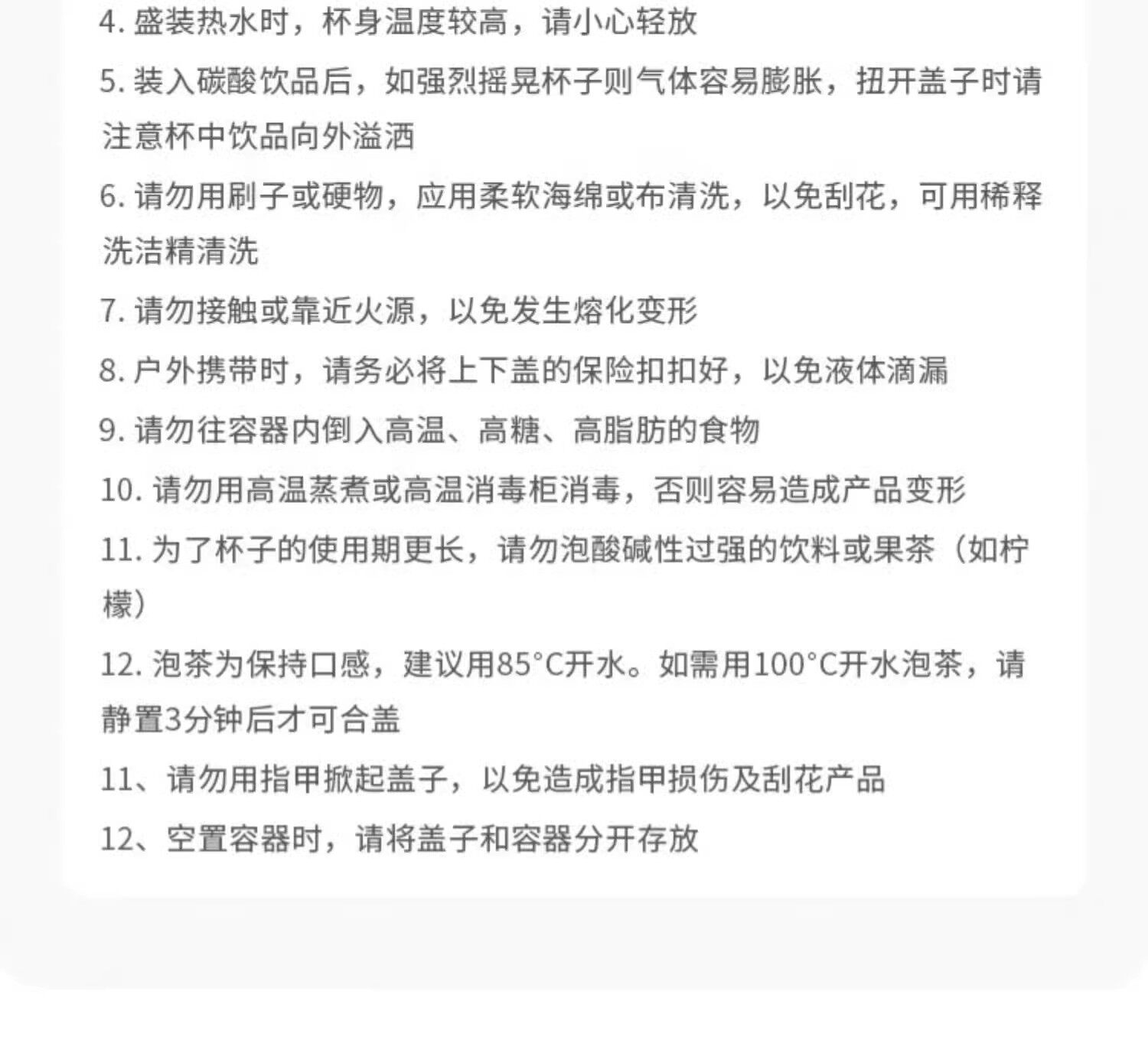 4. 盛装热水时，杯身温度较高，请小心轻放

5. 装入碳酸饮品后，如强烈摇晃杯子则气体容易膨胀，扭开盖子时请注意杯中饮品向外溢洒

6. 请勿用刷子或硬物，应用柔软海绵或布清洗，以免刮花，可用稀释洗洁精清洗

7. 请勿接触或靠近火源，以免发生熔化变形

8. 户外携带时，请务必将上下盖的保险扣扣好，以免液体滴漏

9. 请勿往容器内倒入高温、高糖、高脂肪的食物

10. 请勿用高温蒸煮或高温消毒柜消毒，否则容易造成产品变形

11. 为了杯子的使用期更长，请勿泡酸碱性过强的饮料或果茶（如柠檬）

12. 泡茶为保持口感，建议用85°C开水。如需用100°C开水泡茶，请静置3分钟后才可合盖

11、请勿用指甲掀起盖子，以免造成指甲损伤及刮花产品

12、空置容器时，请将盖子和容器分开存放